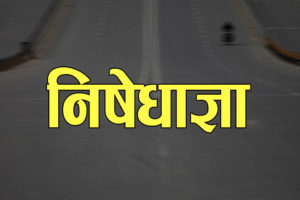 निषेधाज्ञा